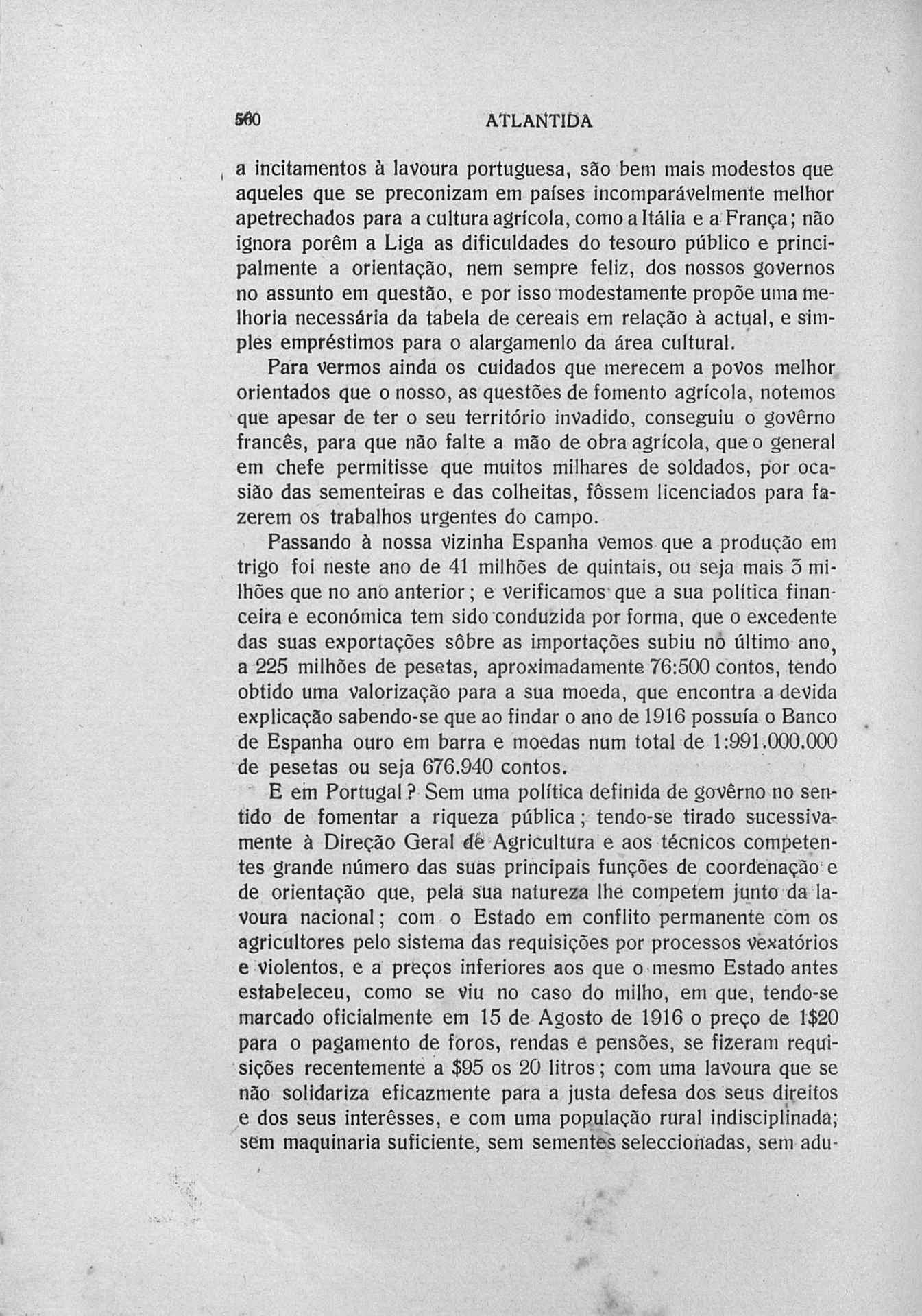 560 ATLANTIDA

a incitamentos à lavoura portuguesa, são bem mais modestos que aqueles que se preconizam em países incomparávelmente melhor apetrechados para a cultura agrícola, como a Itália e a França; não ignora porêm a Liga as dificuldades do tesouro público e principalmente a orientação, nem sempre feliz, dos nossos governos no assunto em questão, e por isso modestamente propõe uma melhoria necessária da tabela de cereais em relação à actual, e simples empréstimos para o alargamenlo da área cultural.

Para vermos ainda os cuidados que merecem a povos melhor orientados que o nosso, as questões de fomento agrícola, notemos que apesar de ter o seu território invadido, conseguiu o govêrno francês, para que não falte a mão de obra agrícola, que o general em chefe permitisse que muitos milhares de soldados, por ocasião das sementeiras e das colheitas, fôssem licenciados para fazerem os trabalhos urgentes do campo.

Passando à nossa vizinha Espanha vemos que a produção em trigo foi neste ano de 41 milhões de quintais, ou seja mais 3 milhões que no ano anterior; e verificamos que a sua política financeira e económica tem sido conduzida por forma, que o excedente das suas exportações sôbre as importações subiu no último ano, a 225 milhões de pesetas, aproximadamente 76:500 contos, tendo obtido uma valorização para a sua moeda, que encontra a devida explicação sabendo-se que ao findar o ano de 1916 possuía o Banco de Espanha ouro em barra e moedas num total de 1:991.000.000 de pesetas ou seja 676.940 contos.

E em Portugal? Sem uma política definida de govêrno no sentido de fomentar a riqueza pública; tendo-se tirado sucessivamente à Direção Geral de Agricultura e aos técnicos competentes grande número das suas principais funções de coordenação e de orientação que, pela sua natureza lhe competem junto da lavoura nacional; com o Estado em conflito permanente com os agricultores pelo sistema das requisições por processos vexatórios e violentos, e a preços inferiores aos que o mesmo Estado antes estabeleceu, como se viu no caso do milho, em que, tendo-se marcado oficialmente em 15 de Agosto de 1916 o preço de 1$20 para o pagamento de foros, rendas e pensões, se fizeram requisições recentemente a $95 os 20 litros; com uma lavoura que se não solidariza eficazmente para a justa defesa dos seus direitos e dos seus interêsses, e com uma população rural indisciplinada; sem maquinaria suficiente, sem sementes seleccionadas, sem adu-